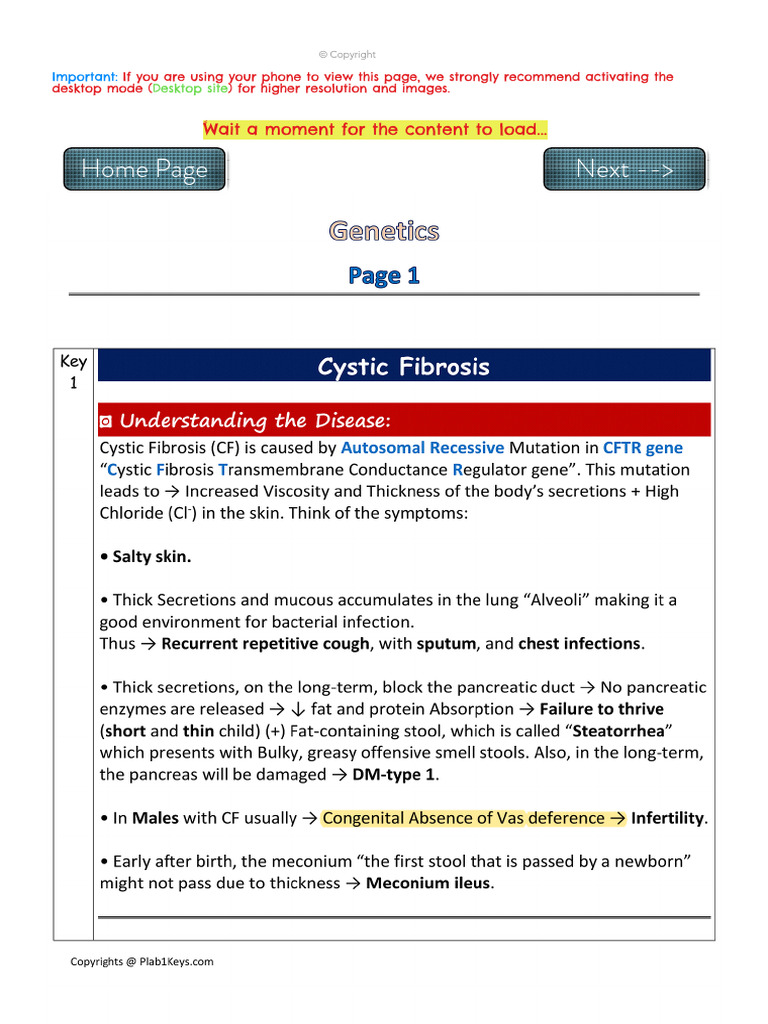 © Copyright

Important: If you are using your phone to view this page, we strongly recommend activating the desktop mode (Desktop site) for higher resolution and images.

Wait a moment for the content to load...

Home Page

Next -->

Genetics

Page 1

Key 1

Cystic Fibrosis

◘ Understanding the Disease:

Cystic Fibrosis (CF) is caused by Autosomal Recessive Mutation in CFTR gene "Cystic Fibrosis Transmembrane Conductance Regulator gene". This mutation leads to → Increased Viscosity and Thickness of the body's secretions + High Chloride ($Cl^-$) in the skin. Think of the symptoms:

• Salty skin.

• Thick Secretions and mucous accumulates in the lung "Alveoli" making it a good environment for bacterial infection.
Thus → Recurrent repetitive cough, with sputum, and chest infections.

• Thick secretions, on the long-term, block the pancreatic duct → No pancreatic enzymes are released → ↓ fat and protein Absorption → Failure to thrive (short and thin child) (+) Fat-containing stool, which is called "Steatorrhea" which presents with Bulky, greasy offensive smell stools. Also, in the long-term, the pancreas will be damaged → DM-type 1.

• In Males with CF usually → Congenital Absence of Vas deference → Infertility.

• Early after birth, the meconium "the first stool that is passed by a newborn" might not pass due to thickness → Meconium ileus.

Copyrights @ Plab1Keys.com